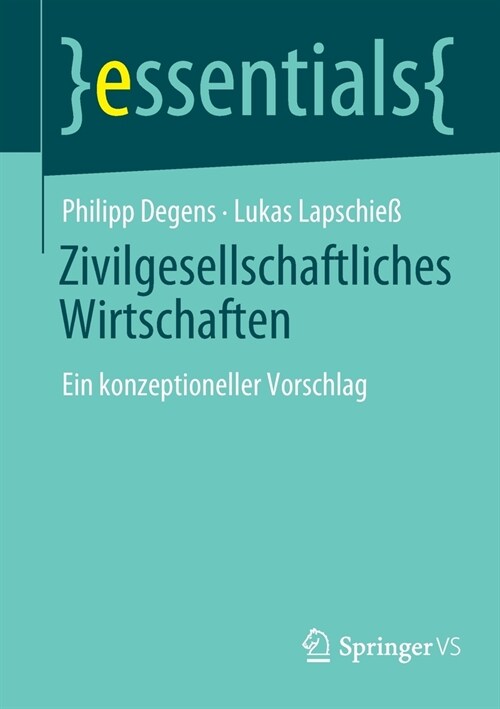 }essentials{

Philipp Degens · Lukas Lapschieß

Zivilgesellschaftliches Wirtschaften

Ein konzeptioneller Vorschlag

Springer VS